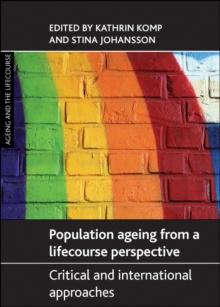 EDITED BY KATHRIN KOMP AND STINA JOHANSSON

AGEING AND THE LIFECOURSE

Population ageing from a lifecourse perspective

Critical and international approaches